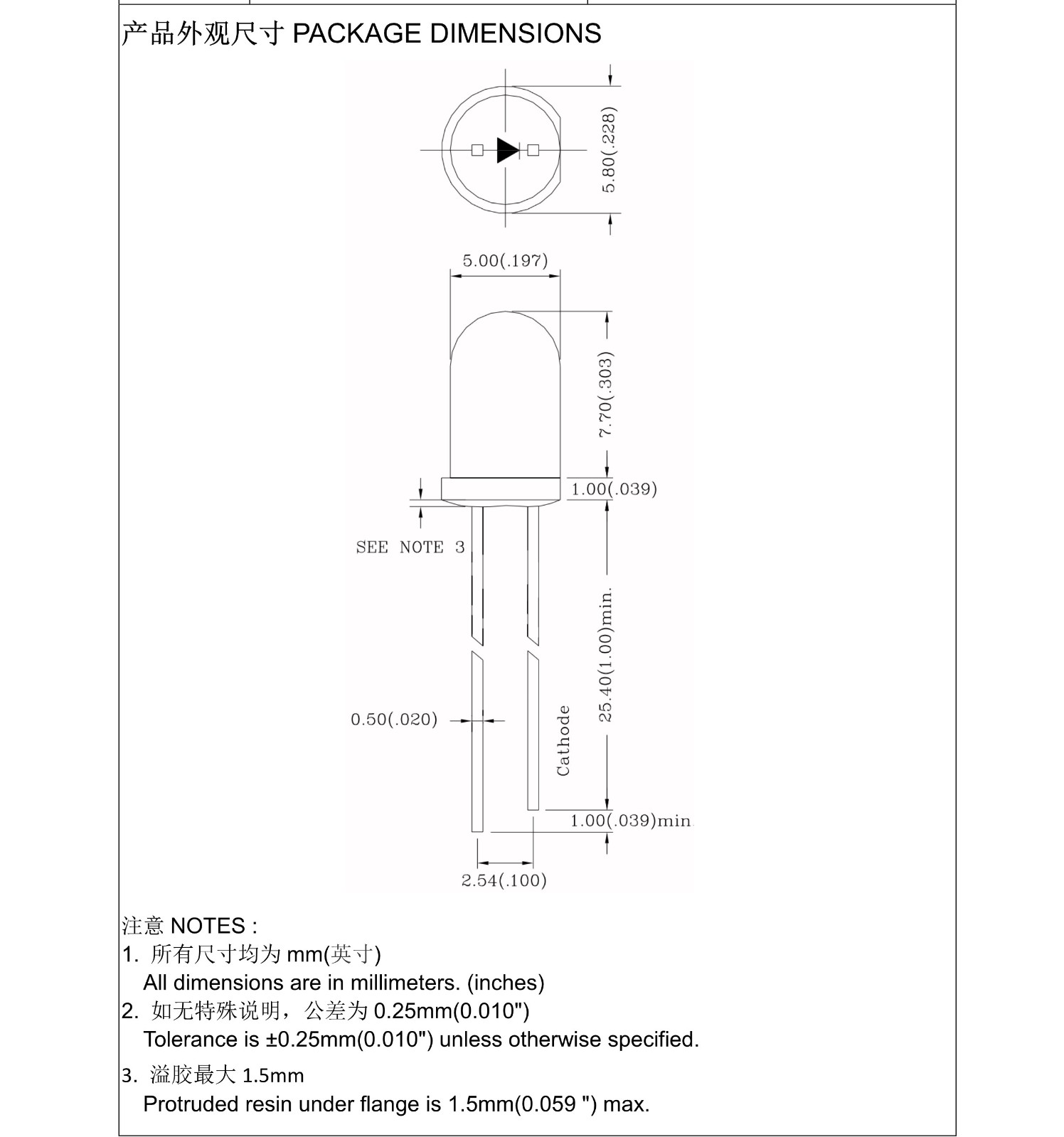 产品外观尺寸 PACKAGE DIMENSIONS

5.80(.228)

5.00(.197)

7.70(.303)

1.00(.039)

SEE NOTE 3

25.40(1.00)min.

0.50(.020)

Cathode

1.00(.039)min

2.54(.100)

注意 NOTES :
1. 所有尺寸均为 mm(英寸)
All dimensions are in millimeters. (inches)
2. 如无特殊说明，公差为 0.25mm(0.010")
Tolerance is ±0.25mm(0.010") unless otherwise specified.
3. 溢胶最大 1.5mm
Protruded resin under flange is 1.5mm(0.059 ") max.